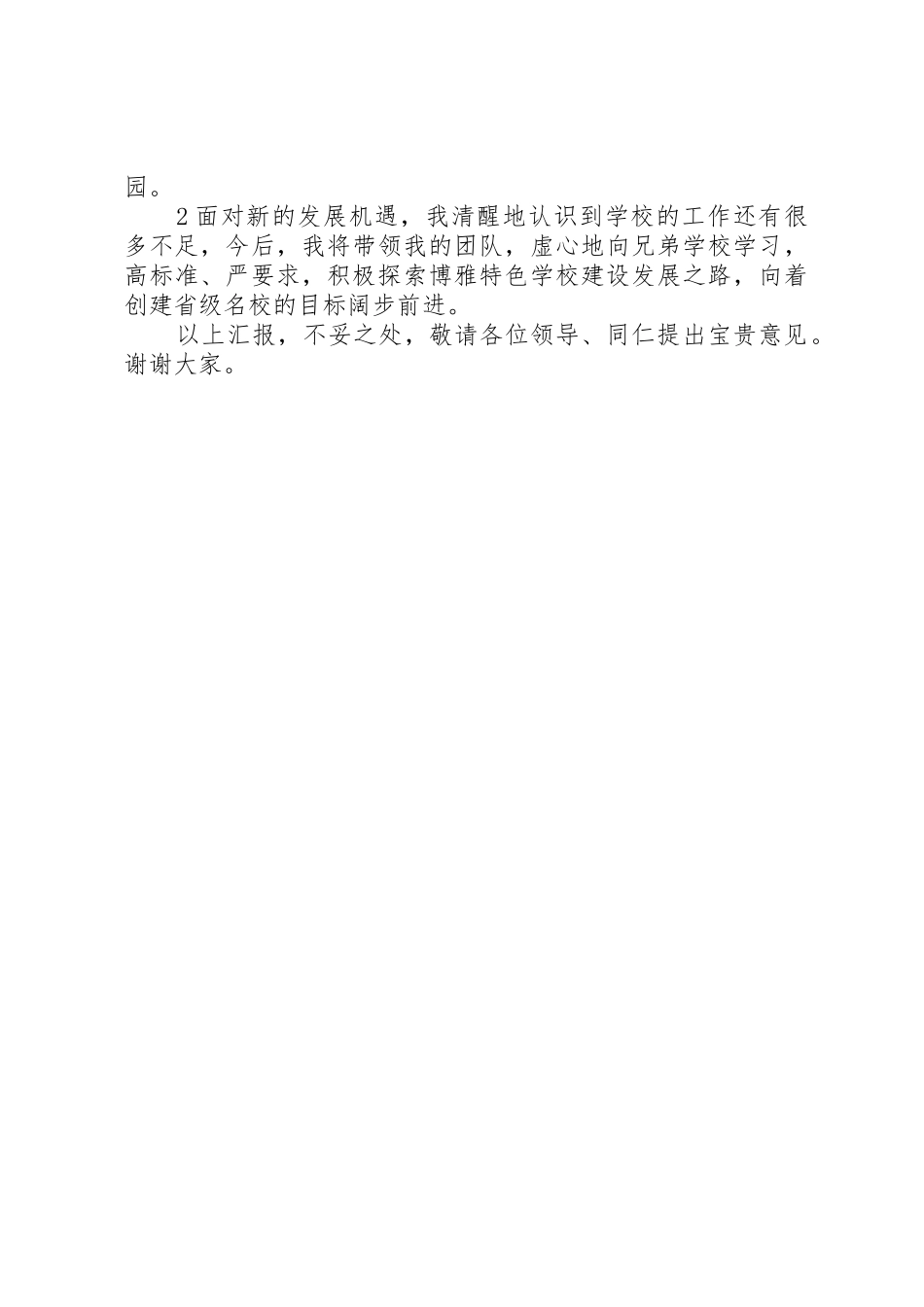 园。

2面对新的发展机遇，我清醒地认识到学校的工作还有很多不足，今后，我将带领我的团队，虚心地向兄弟学校学习，高标准、严要求，积极探索博雅特色学校建设发展之路，向着创建省级名校的目标阔步前进。

以上汇报，不妥之处，敬请各位领导、同仁提出宝贵意见。谢谢大家。